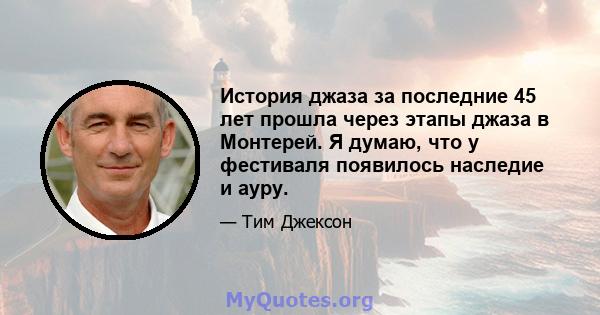 История джаза за последние 45 лет прошла через этапы джаза в Монтерей. Я думаю, что у фестиваля появилось наследие и ауру.

— Тим Джексон

MyQuotes.org